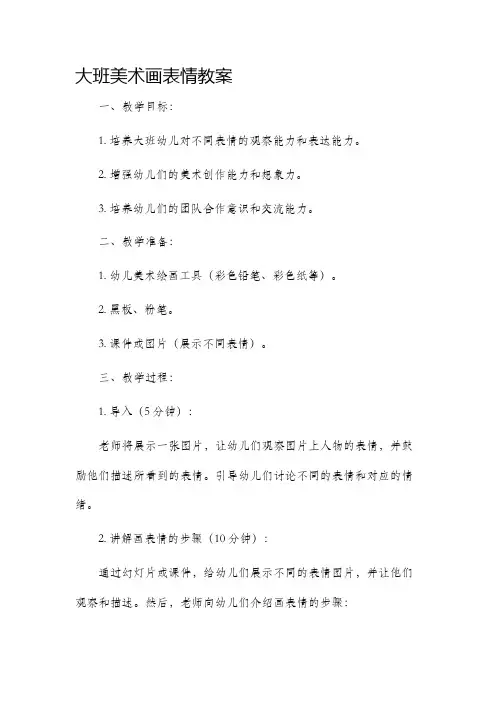 大班美术画表情教案

一、教学目标：

1. 培养大班幼儿对不同表情的观察能力和表达能力。

2. 增强幼儿们的美术创作能力和想象力。

3. 培养幼儿们的团队合作意识和交流能力。

二、教学准备：

1. 幼儿美术绘画工具（彩色铅笔、彩色纸等）。

2. 黑板、粉笔。

3. 课件或图片（展示不同表情）。

三、教学过程：

1. 导入（5分钟）：

老师将展示一张图片，让幼儿们观察图片上人物的表情，并鼓励他们描述所看到的表情。引导幼儿们讨论不同的表情和对应的情绪。

2. 讲解画表情的步骤（10分钟）：

通过幻灯片或课件，给幼儿们展示不同的表情图片，并让他们观察和描述。然后，老师向幼儿们介绍画表情的步骤：